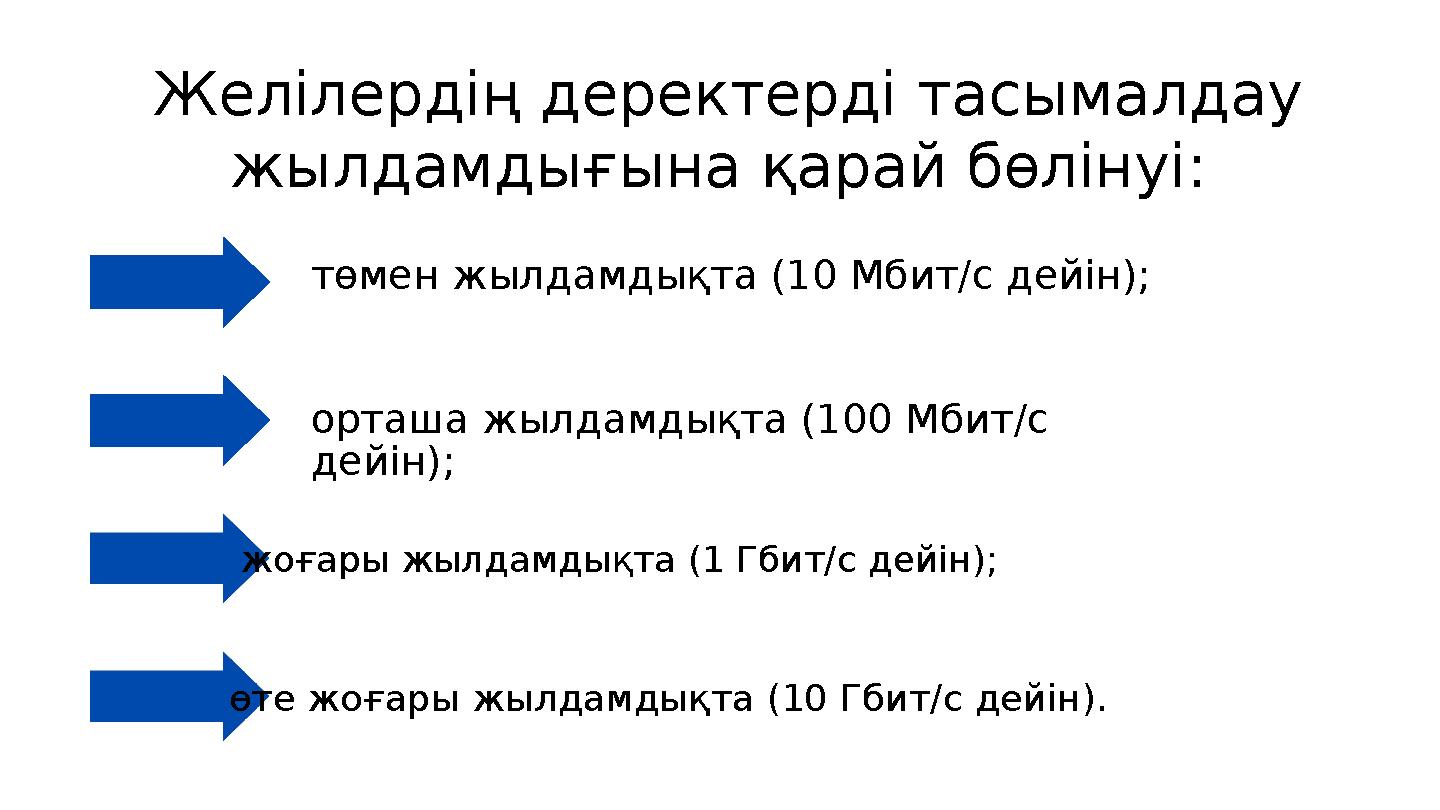 Желілердің деректерді тасымалдау жылдамдығына қарай бөлінуі:

төмен жылдамдықта (10 Мбит/с дейін);

орташа жылдамдықта (100 Мбит/с дейін);

жоғары жылдамдықта (1 Гбит/с дейін);

өте жоғары жылдамдықта (10 Гбит/с дейін).